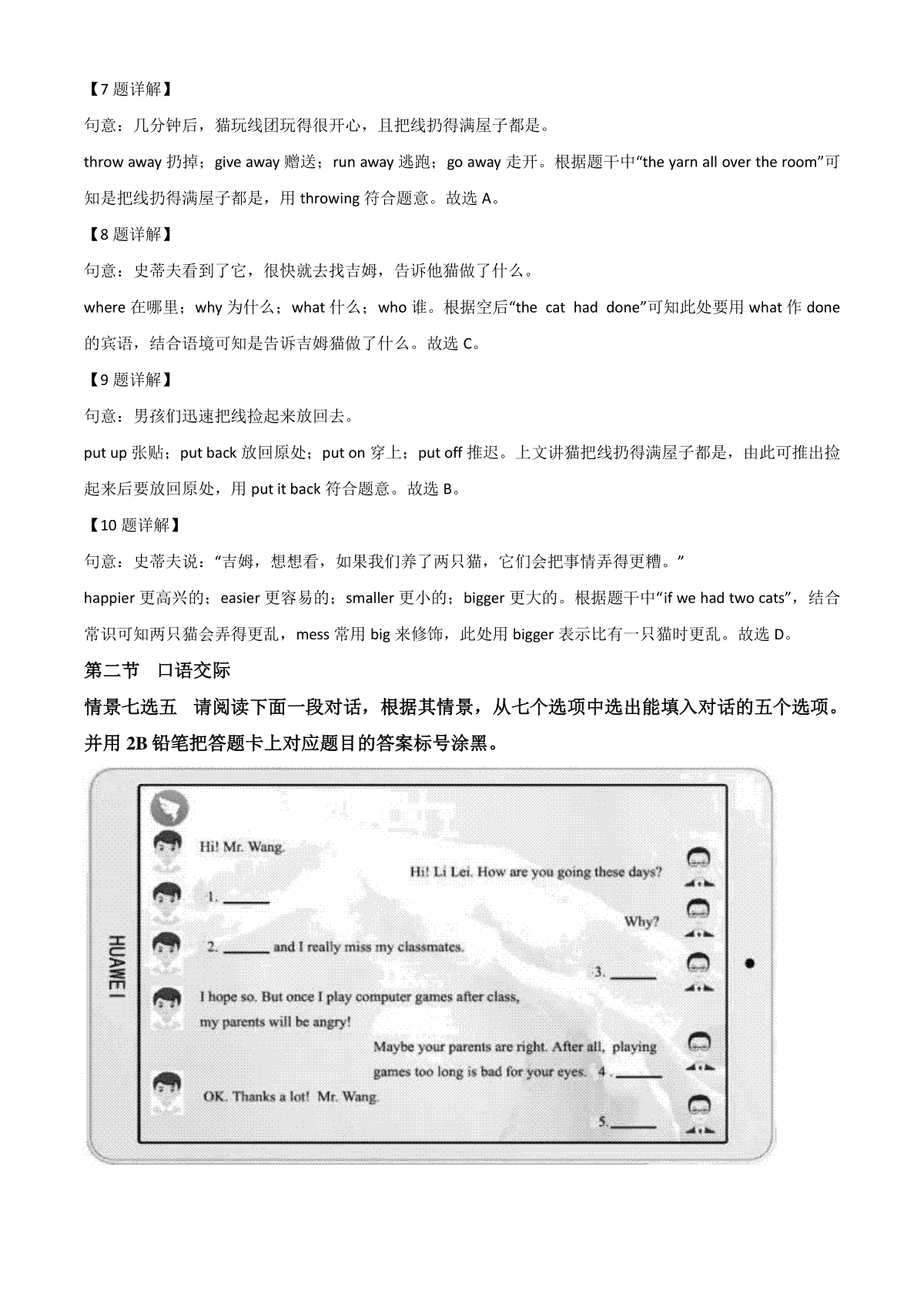 【7 题详解】

句意：几分钟后，猫玩线团玩得很开心，且把线扔得满屋子都是。

throw away 扔掉；give away 赠送；run away 逃跑；go away 走开。根据题干中“the yarn all over the room”可知是把线扔得满屋子都是，用 throwing 符合题意。故选 A。

【8 题详解】

句意：史蒂夫看到了它，很快就去找吉姆，告诉他猫做了什么。

where 在哪里；why 为什么；what 什么；who 谁。根据空后“the cat had done”可知此处要用 what 作 done 的宾语，结合语境可知是告诉吉姆猫做了什么。故选 C。

【9 题详解】

句意：男孩们迅速把线捡起来放回去。

put up 张贴；put back 放回原处；put on 穿上；put off 推迟。上文讲猫把线扔得满屋子都是，由此可推出捡起来后要放回原处，用 put it back 符合题意。故选 B。

【10 题详解】

句意：史蒂夫说：“吉姆，想想看，如果我们养了两只猫，它们会把事情弄得更糟。”

happier 更高兴的；easier 更容易的；smaller 更小的；bigger 更大的。根据题干中“if we had two cats”，结合常识可知两只猫会弄得更乱，mess 常用 big 来修饰，此处用 bigger 表示比有一只猫时更乱。故选 D。

第二节 口语交际

情景七选五 请阅读下面一段对话，根据其情景，从七个选项中选出能填入对话的五个选项。并用 2B 铅笔把答题卡上对应题目的答案标号涂黑。

HUAWEI

Hi! Mr. Wang.

Hi! Li Lei. How are you going these days?

1. ______

Why?

2. ______ and I really miss my classmates.

3. ______

I hope so. But once I play computer games after class, my parents will be angry!

Maybe your parents are right. After all, playing games too long is bad for your eyes. 4 . ______

OK. Thanks a lot! Mr. Wang.

5. ______